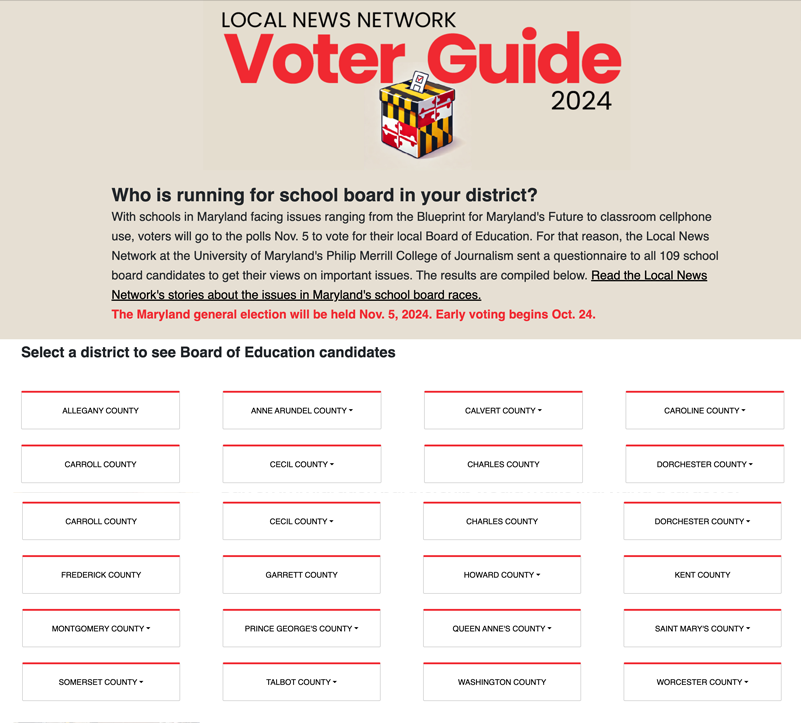 LOCAL NEWS NETWORK
Voter Guide
2024

Who is running for school board in your district?

With schools in Maryland facing issues ranging from the Blueprint for Maryland's Future to classroom cellphone use, voters will go to the polls Nov. 5 to vote for their local Board of Education. For that reason, the Local News Network at the University of Maryland's Philip Merrill College of Journalism sent a questionnaire to all 109 school board candidates to get their views on important issues. The results are compiled below. Read the Local News Network's stories about the issues in Maryland's school board races.

The Maryland general election will be held Nov. 5, 2024. Early voting begins Oct. 24.

Select a district to see Board of Education candidates

ALLEGANY COUNTY
ANNE ARUNDEL COUNTY
CALVERT COUNTY
CAROLINE COUNTY
CARROLL COUNTY
CECIL COUNTY
CHARLES COUNTY
DORCHESTER COUNTY
CARROLL COUNTY
CECIL COUNTY
CHARLES COUNTY
DORCHESTER COUNTY
FREDERICK COUNTY
GARRETT COUNTY
HOWARD COUNTY
KENT COUNTY
MONTGOMERY COUNTY
PRINCE GEORGE'S COUNTY
QUEEN ANNE'S COUNTY
SAINT MARY'S COUNTY
SOMERSET COUNTY
TALBOT COUNTY
WASHINGTON COUNTY
WORCESTER COUNTY